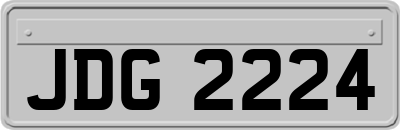 JDG 2224